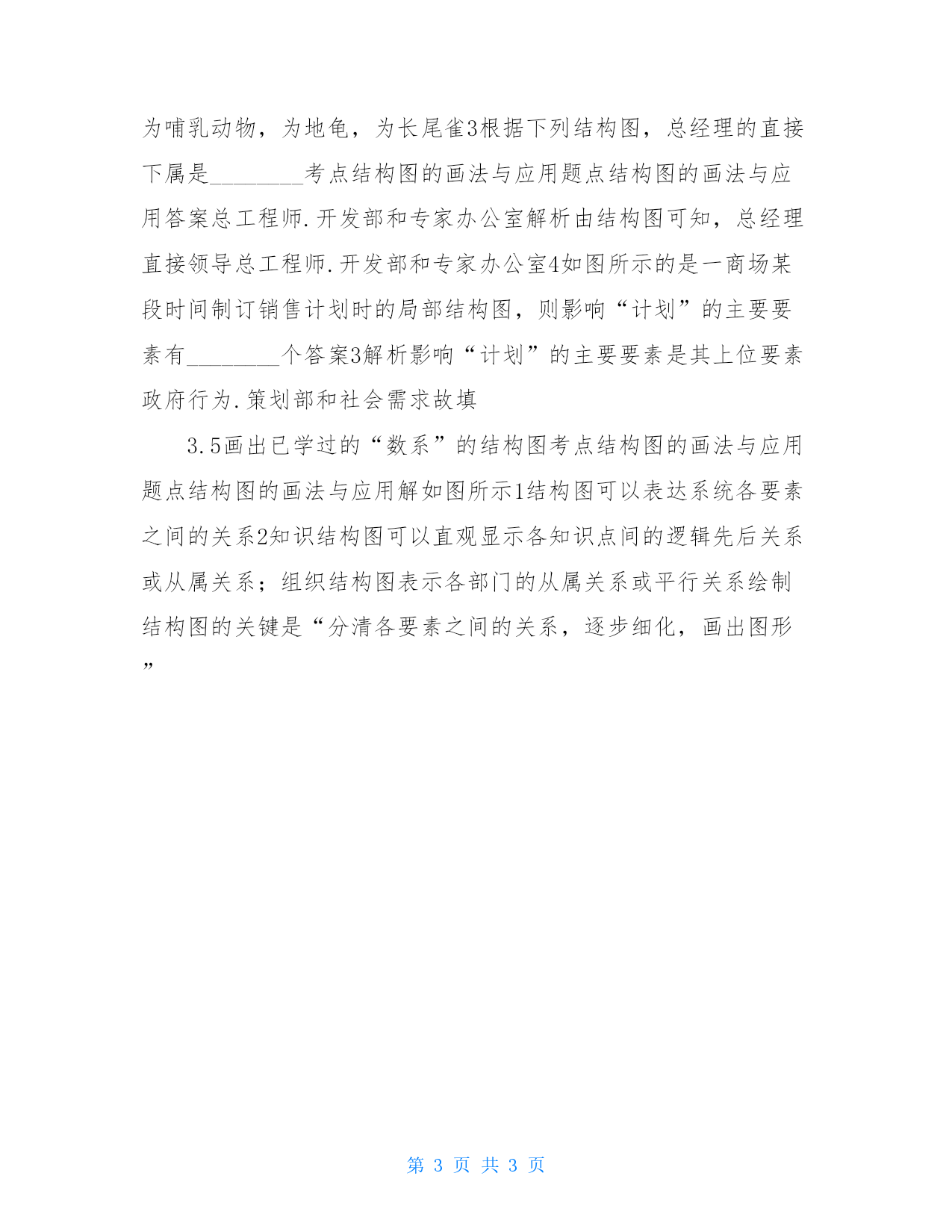 为哺乳动物，为地龟，为长尾雀3根据下列结构图，总经理的直接下属是________考点结构图的画法与应用题点结构图的画法与应用答案总工程师.开发部和专家办公室解析由结构图可知，总经理直接领导总工程师.开发部和专家办公室4如图所示的是一商场某段时间制订销售计划时的局部结构图，则影响“计划”的主要要素有________个答案3解析影响“计划”的主要要素是其上位要素政府行为.策划部和社会需求故填

3.5画出已学过的“数系”的结构图考点结构图的画法与应用题点结构图的画法与应用解如图所示1结构图可以表达系统各要素之间的关系2知识结构图可以直观显示各知识点间的逻辑先后关系或从属关系；组织结构图表示各部门的从属关系或平行关系绘制结构图的关键是“分清各要素之间的关系，逐步细化，画出图形”

第 3 页 共 3 页